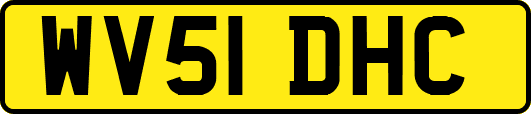 WV51 DHC